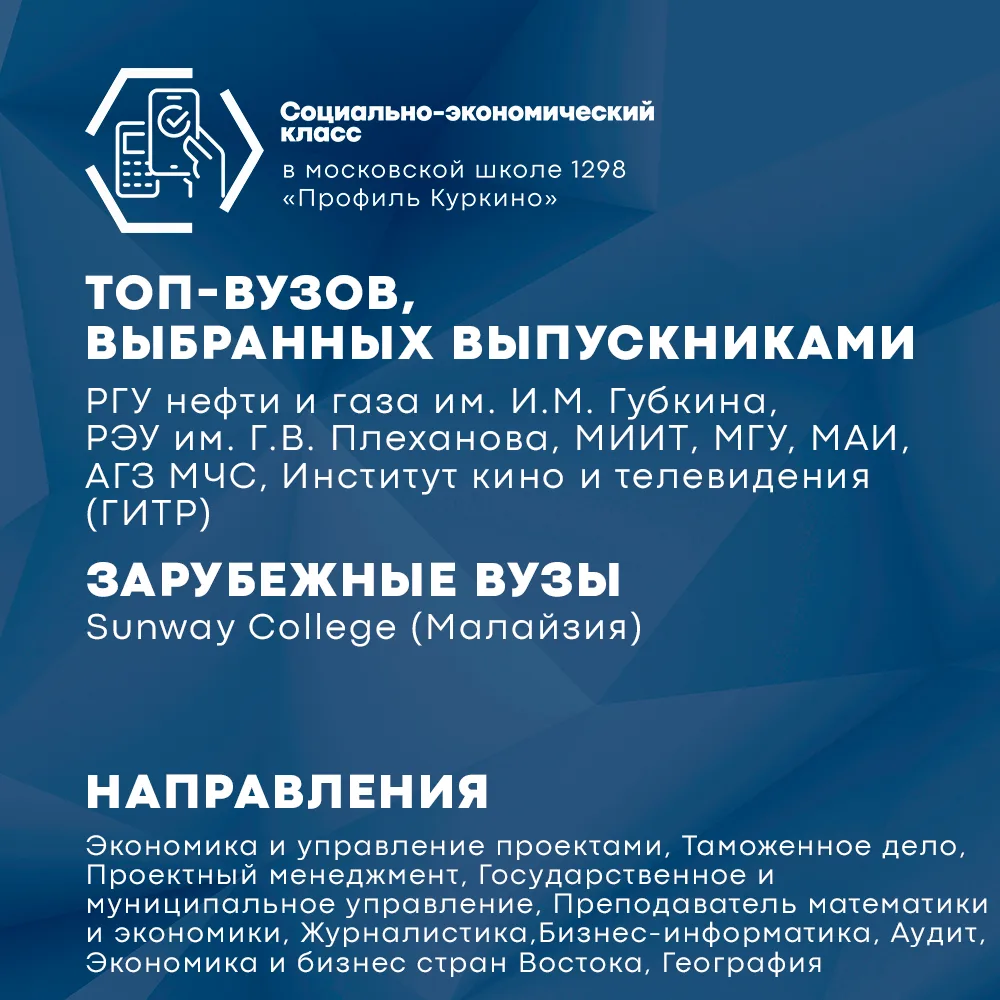 Социально-экономический класс
в московской школе 1298 «Профиль Куркино»

ТОП-ВУЗОВ, ВЫБРАННЫХ ВЫПУСКНИКАМИ

РГУ нефти и газа им. И.М. Губкина, РЭУ им. Г.В. Плеханова, МИИТ, МГУ, МАИ, АГЗ МЧС, Институт кино и телевидения (ГИТР)

ЗАРУБЕЖНЫЕ ВУЗЫ

Sunway College (Малайзия)

НАПРАВЛЕНИЯ

Экономика и управление проектами, Таможенное дело, Проектный менеджмент, Государственное и муниципальное управление, Преподаватель математики и экономики, Журналистика,Бизнес-информатика, Аудит, Экономика и бизнес стран Востока, География